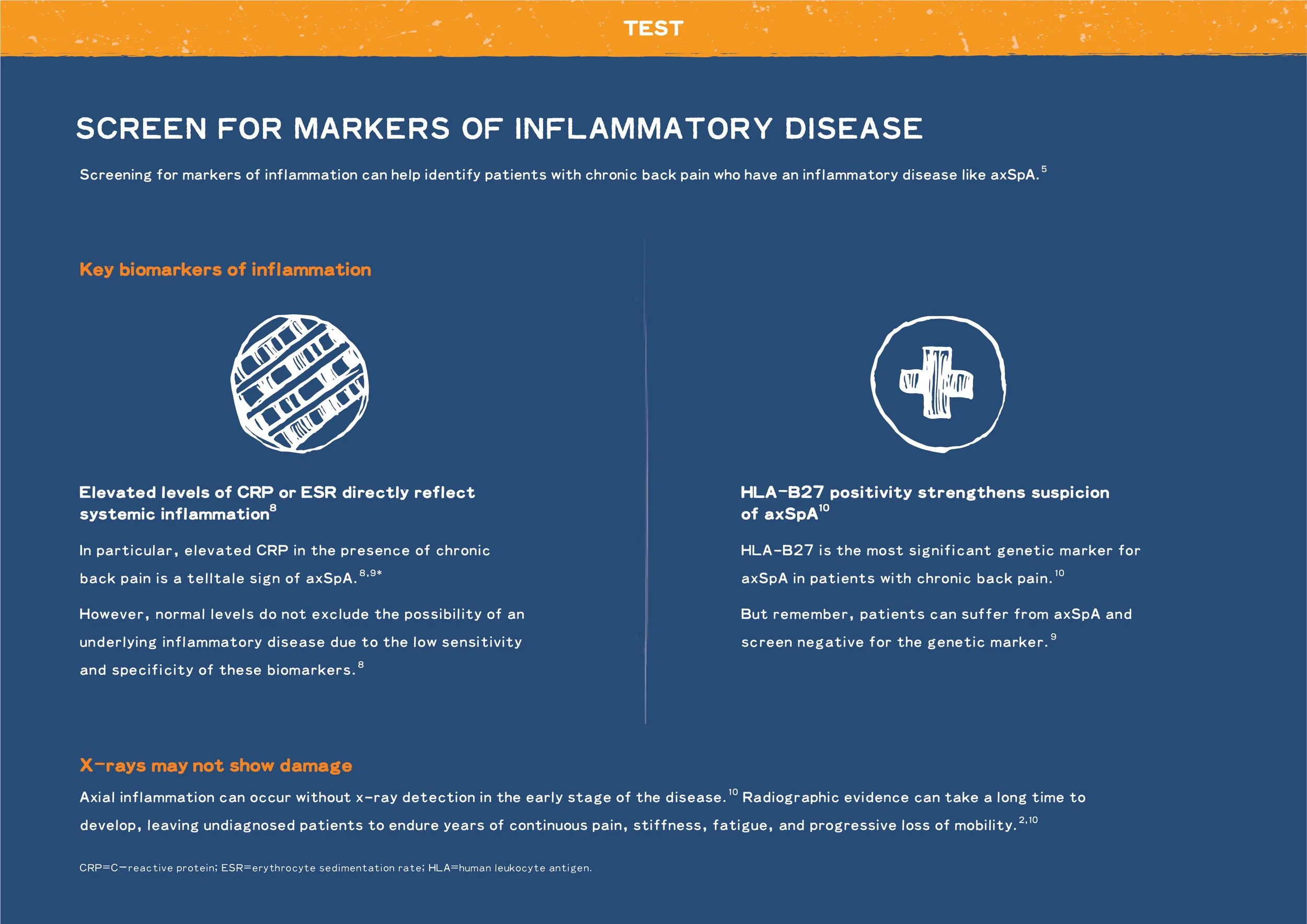 TEST

SCREEN FOR MARKERS OF INFLAMMATORY DISEASE

Screening for markers of inflammation can help identify patients with chronic back pain who have an inflammatory disease like axSpA.$^{5}$

Key biomarkers of inflammation

Elevated levels of CRP or ESR directly reflect systemic inflammation$^{8}$

In particular, elevated CRP in the presence of chronic back pain is a telltale sign of axSpA.$^{8,9*}$

However, normal levels do not exclude the possibility of an underlying inflammatory disease due to the low sensitivity and specificity of these biomarkers.$^{8}$

HLA-B27 positivity strengthens suspicion of axSpA$^{10}$

HLA-B27 is the most significant genetic marker for axSpA in patients with chronic back pain.$^{10}$

But remember, patients can suffer from axSpA and screen negative for the genetic marker.$^{9}$

X-rays may not show damage

Axial inflammation can occur without x-ray detection in the early stage of the disease.$^{10}$ Radiographic evidence can take a long time to develop, leaving undiagnosed patients to endure years of continuous pain, stiffness, fatigue, and progressive loss of mobility.$^{2,10}$

CRP=C-reactive protein; ESR=erythrocyte sedimentation rate; HLA=human leukocyte antigen.